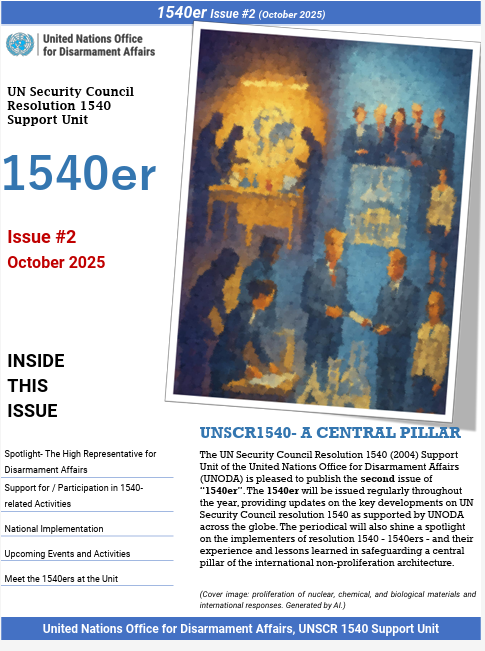 1540er Issue #2 (October 2025)

United Nations Office for Disarmament Affairs

UN Security Council Resolution 1540 Support Unit

1540er

Issue #2
October 2025

INSIDE THIS ISSUE

Spotlight- The High Representative for Disarmament Affairs

Support for / Participation in 1540-related Activities

National Implementation

Upcoming Events and Activities

Meet the 1540ers at the Unit

UNSCR1540- A CENTRAL PILLAR

The UN Security Council Resolution 1540 (2004) Support Unit of the United Nations Office for Disarmament Affairs (UNODA) is pleased to publish the second issue of "1540er". The 1540er will be issued regularly throughout the year, providing updates on the key developments on UN Security Council resolution 1540 as supported by UNODA across the globe. The periodical will also shine a spotlight on the implementers of resolution 1540 - 1540ers - and their experience and lessons learned in safeguarding a central pillar of the international non-proliferation architecture.

(Cover image: proliferation of nuclear, chemical, and biological materials and international responses. Generated by AI.)

United Nations Office for Disarmament Affairs, UNSCR 1540 Support Unit